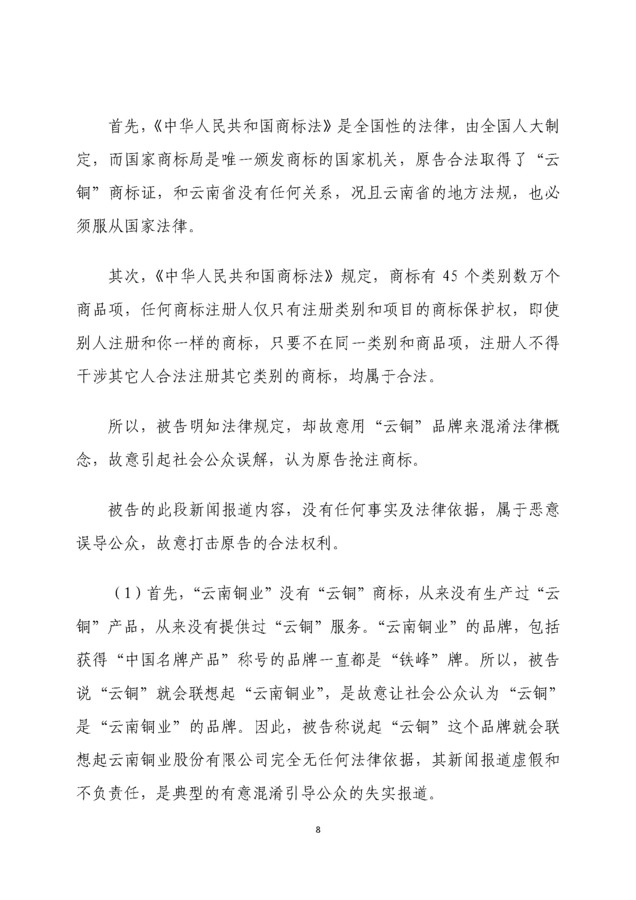 首先，《中华人民共和国商标法》是全国性的法律，由全国人大制定，而国家商标局是唯一颁发商标的国家机关，原告合法取得了“云铜”商标证，和云南省没有任何关系，况且云南省的地方法规，也必须服从国家法律。

其次，《中华人民共和国商标法》规定，商标有 45 个类别数万个商品项，任何商标注册人仅只有注册类别和项目的商标保护权，即使别人注册和你一样的商标，只要不在同一类别和商品项，注册人不得干涉其它人合法注册其它类别的商标，均属于合法。

所以，被告明知法律规定，却故意用“云铜”品牌来混淆法律概念，故意引起社会公众误解，认为原告抢注商标。

被告的此段新闻报道内容，没有任何事实及法律依据，属于恶意误导公众，故意打击原告的合法权利。

（1）首先，“云南铜业”没有“云铜”商标，从来没有生产过“云铜”产品，从来没有提供过“云铜”服务。“云南铜业”的品牌，包括获得“中国名牌产品”称号的品牌一直都是“铁峰”牌。所以，被告说“云铜”就会联想起“云南铜业”，是故意让社会公众认为“云铜”是“云南铜业”的品牌。因此，被告称说起“云铜”这个品牌就会联想起云南铜业股份有限公司完全无任何法律依据，其新闻报道虚假和不负责任，是典型的有意混淆引导公众的失实报道。

8